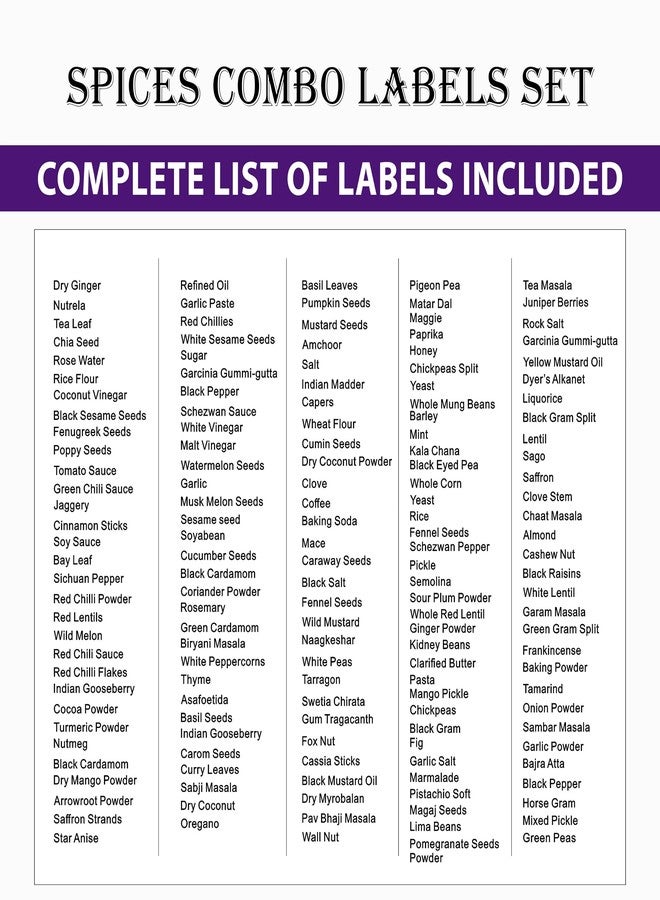 SPICES COMBO LABELS SET

COMPLETE LIST OF LABELS INCLUDED

Dry Ginger
Nutrela
Tea Leaf
Chia Seed
Rose Water
Rice Flour
Coconut Vinegar
Black Sesame Seeds
Fenugreek Seeds
Poppy Seeds
Tomato Sauce
Green Chili Sauce
Jaggery
Cinnamon Sticks
Soy Sauce
Bay Leaf
Sichuan Pepper
Red Chilli Powder
Red Lentils
Wild Melon
Red Chili Sauce
Red Chilli Flakes
Indian Gooseberry
Cocoa Powder
Turmeric Powder
Nutmeg
Black Cardamom
Dry Mango Powder
Arrowroot Powder
Saffron Strands
Star Anise

Refined Oil
Garlic Paste
Red Chillies
White Sesame Seeds
Sugar
Garcinia Gummi-gutta
Black Pepper
Schezwan Sauce
White Vinegar
Malt Vinegar
Watermelon Seeds
Garlic
Musk Melon Seeds
Sesame seed
Soyabean
Cucumber Seeds
Black Cardamom
Coriander Powder
Rosemary
Green Cardamom
Biryani Masala
White Peppercorns
Thyme
Asafoetida
Basil Seeds
Indian Gooseberry
Carom Seeds
Curry Leaves
Sabji Masala
Dry Coconut
Oregano

Basil Leaves
Pumpkin Seeds
Mustard Seeds
Amchoor
Salt
Indian Madder
Capers
Wheat Flour
Cumin Seeds
Dry Coconut Powder
Clove
Coffee
Baking Soda
Mace
Caraway Seeds
Black Salt
Fennel Seeds
Wild Mustard
Naagkeshar
White Peas
Tarragon
Swetia Chirata
Gum Tragacanth
Fox Nut
Cassia Sticks
Black Mustard Oil
Dry Myrobalan
Pav Bhaji Masala
Wall Nut

Pigeon Pea
Matar Dal
Maggie
Paprika
Honey
Chickpeas Split
Yeast
Whole Mung Beans
Barley
Mint
Kala Chana
Black Eyed Pea
Whole Corn
Yeast
Rice
Fennel Seeds
Schezwan Pepper
Pickle
Semolina
Sour Plum Powder
Whole Red Lentil
Ginger Powder
Kidney Beans
Clarified Butter
Pasta
Mango Pickle
Chickpeas
Black Gram
Fig
Garlic Salt
Marmalade
Pistachio Soft
Magaj Seeds
Lima Beans
Pomegranate Seeds
Powder

Tea Masala
Juniper Berries
Rock Salt
Garcinia Gummi-gutta
Yellow Mustard Oil
Dyer's Alkanet
Liquorice
Black Gram Split
Lentil
Sago
Saffron
Clove Stem
Chaat Masala
Almond
Cashew Nut
Black Raisins
White Lentil
Garam Masala
Green Gram Split
Frankincense
Baking Powder
Tamarind
Onion Powder
Sambar Masala
Garlic Powder
Bajra Atta
Black Pepper
Horse Gram
Mixed Pickle
Green Peas